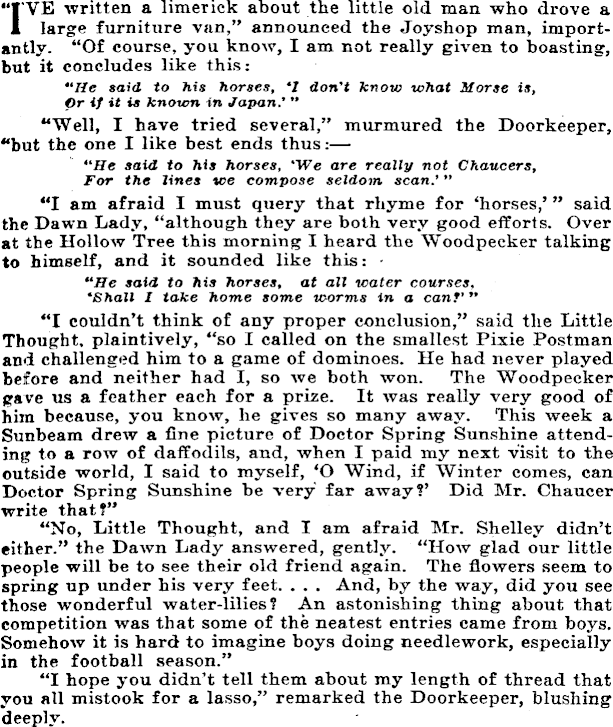 "I'VE written a limerick about the little old man who drove a large furniture van," announced the Joyshop man, importantly. "Of course, you know, I am not really given to boasting, but it concludes like this:

"He said to his horses, 'I don't know what Morse is, Or if it is known in Japan.'"

"Well, I have tried several," murmured the Doorkeeper, "but the one I like best ends thus:—

"He said to his horses, 'We are really not Chaucers, For the lines we compose seldom scan.'"

"I am afraid I must query that rhyme for 'horses,'" said the Dawn Lady, "although they are both very good efforts. Over at the Hollow Tree this morning I heard the Woodpecker talking to himself, and it sounded like this:

"He said to his horses, at all water courses, 'Shall I take home some worms in a can?'"

"I couldn't think of any proper conclusion," said the Little Thought, plaintively, "so I called on the smallest Pixie Postman and challenged him to a game of dominoes. He had never played before and neither had I, so we both won. The Woodpecker gave us a feather each for a prize. It was really very good of him because, you know, he gives so many away. This week a Sunbeam drew a fine picture of Doctor Spring Sunshine attending to a row of daffodils, and, when I paid my next visit to the outside world, I said to myself, 'O Wind, if Winter comes, can Doctor Spring Sunshine be very far away?' Did Mr. Chaucer write that?"

"No, Little Thought, and I am afraid Mr. Shelley didn't either." the Dawn Lady answered, gently. "How glad our little people will be to see their old friend again. The flowers seem to spring up under his very feet. . . . And, by the way, did you see those wonderful water-lilies? An astonishing thing about that competition was that some of the neatest entries came from boys. Somehow it is hard to imagine boys doing needlework, especially in the football season."

"I hope you didn't tell them about my length of thread that you all mistook for a lasso," remarked the Doorkeeper, blushing deeply.